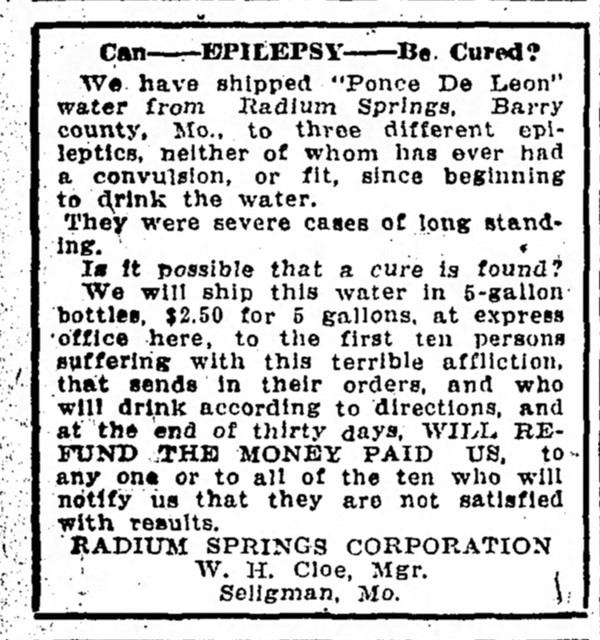 Can——EPILEPSY——Be. Cured?

We have shipped "Ponce De Leon" water from Radium Springs, Barry county, Mo., to three different epileptics, neither of whom has ever had a convulsion, or fit, since beginning to drink the water.

They were severe cases of long standing.

Is it possible that a cure is found?

We will ship this water in 5-gallon bottles, $2.50 for 5 gallons, at express office here, to the first ten persons suffering with this terrible affliction, that sends in their orders, and who will drink according to directions, and at the end of thirty days, WILL REFUND THE MONEY PAID US, to any one or to all of the ten who will notify us that they are not satisfied with results.

RADIUM SPRINGS CORPORATION
W. H. Cloe, Mgr.
Seligman, Mo.